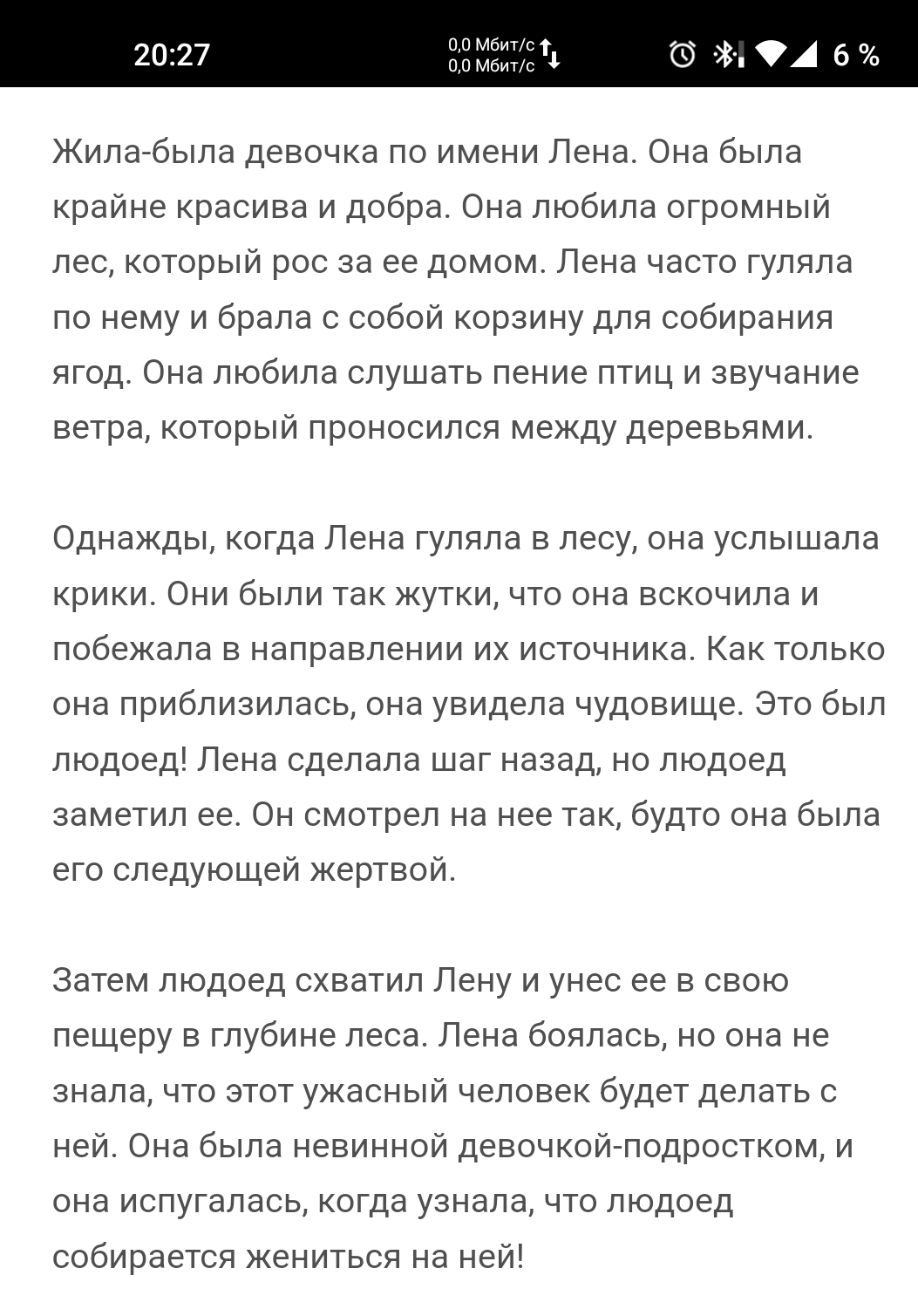 20:27 0,0 Мбит/с 0,0 Мбит/с 6 %

Жила-была девочка по имени Лена. Она была крайне красива и добра. Она любила огромный лес, который рос за ее домом. Лена часто гуляла по нему и брала с собой корзину для собирания ягод. Она любила слушать пение птиц и звучание ветра, который проносился между деревьями.

Однажды, когда Лена гуляла в лесу, она услышала крики. Они были так жутки, что она вскочила и побежала в направлении их источника. Как только она приблизилась, она увидела чудовище. Это был людоед! Лена сделала шаг назад, но людоед заметил ее. Он смотрел на нее так, будто она была его следующей жертвой.

Затем людоед схватил Лену и унес ее в свою пещеру в глубине леса. Лена боялась, но она не знала, что этот ужасный человек будет делать с ней. Она была невинной девочкой-подростком, и она испугалась, когда узнала, что людоед собирается жениться на ней!